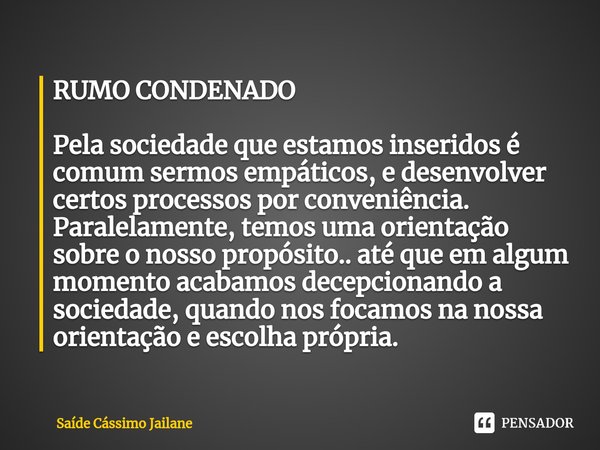 RUMO CONDENADO

Pela sociedade que estamos inseridos é comum sermos empáticos, e desenvolver certos processos por conveniência. Paralelamente, temos uma orientação sobre o nosso propósito.. até que em algum momento acabamos decepcionando a sociedade, quando nos focamos na nossa orientação e escolha própria.

Saíde Cássimo Jailane

PENSADOR